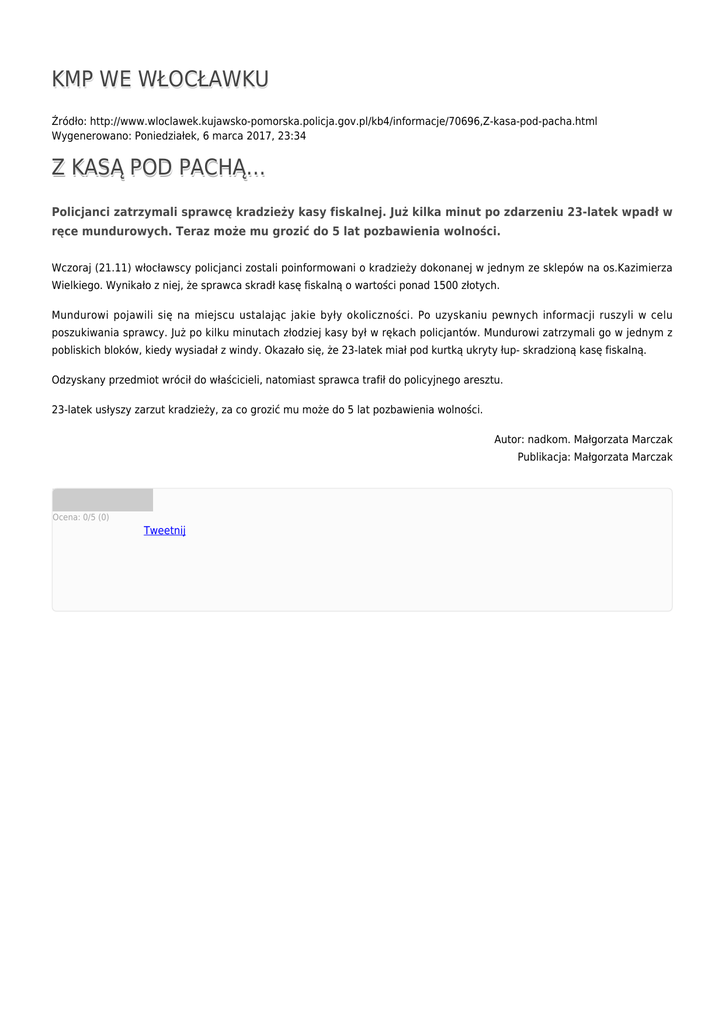 KMP WE WŁOCŁAWKU

Źródło: http://www.wloclawek.kujawsko-pomorska.policja.gov.pl/kb4/informacje/70696,Z-kasa-pod-pacha.html
Wygenerowano: Poniedziałek, 6 marca 2017, 23:34

Z KASĄ POD PACHĄ…

Policjanci zatrzymali sprawcę kradzieży kasy fiskalnej. Już kilka minut po zdarzeniu 23-latek wpadł w ręce mundurowych. Teraz może mu grozić do 5 lat pozbawienia wolności.

Wczoraj (21.11) włocławscy policjanci zostali poinformowani o kradzieży dokonanej w jednym ze sklepów na os.Kazimierza Wielkiego. Wynikało z niej, że sprawca skradł kasę fiskalną o wartości ponad 1500 złotych.

Mundurowi pojawili się na miejscu ustalając jakie były okoliczności. Po uzyskaniu pewnych informacji ruszyli w celu poszukiwania sprawcy. Już po kilku minutach złodziej kasy był w rękach policjantów. Mundurowi zatrzymali go w jednym z pobliskich bloków, kiedy wysiadał z windy. Okazało się, że 23-latek miał pod kurtką ukryty łup- skradzioną kasę fiskalną.

Odzyskany przedmiot wrócił do właścicieli, natomiast sprawca trafił do policyjnego aresztu.

23-latek usłyszy zarzut kradzieży, za co grozić mu może do 5 lat pozbawienia wolności.

Autor: nadkom. Małgorzata Marczak
Publikacja: Małgorzata Marczak

Ocena: 0/5 (0)
Tweetnij